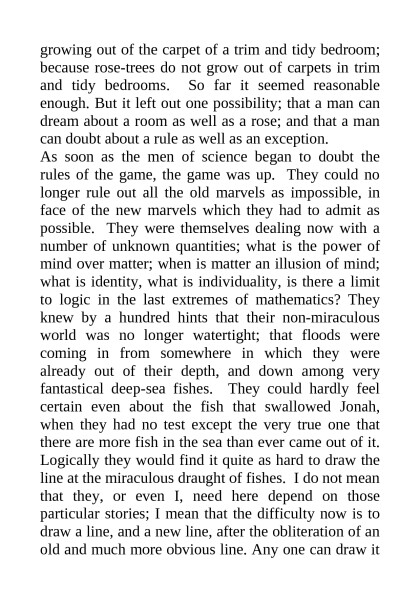 growing out of the carpet of a trim and tidy bedroom; because rose-trees do not grow out of carpets in trim and tidy bedrooms. So far it seemed reasonable enough. But it left out one possibility; that a man can dream about a room as well as a rose; and that a man can doubt about a rule as well as an exception.

As soon as the men of science began to doubt the rules of the game, the game was up. They could no longer rule out all the old marvels as impossible, in face of the new marvels which they had to admit as possible. They were themselves dealing now with a number of unknown quantities; what is the power of mind over matter; when is matter an illusion of mind; what is identity, what is individuality, is there a limit to logic in the last extremes of mathematics? They knew by a hundred hints that their non-miraculous world was no longer watertight; that floods were coming in from somewhere in which they were already out of their depth, and down among very fantastical deep-sea fishes. They could hardly feel certain even about the fish that swallowed Jonah, when they had no test except the very true one that there are more fish in the sea than ever came out of it. Logically they would find it quite as hard to draw the line at the miraculous draught of fishes. I do not mean that they, or even I, need here depend on those particular stories; I mean that the difficulty now is to draw a line, and a new line, after the obliteration of an old and much more obvious line. Any one can draw it